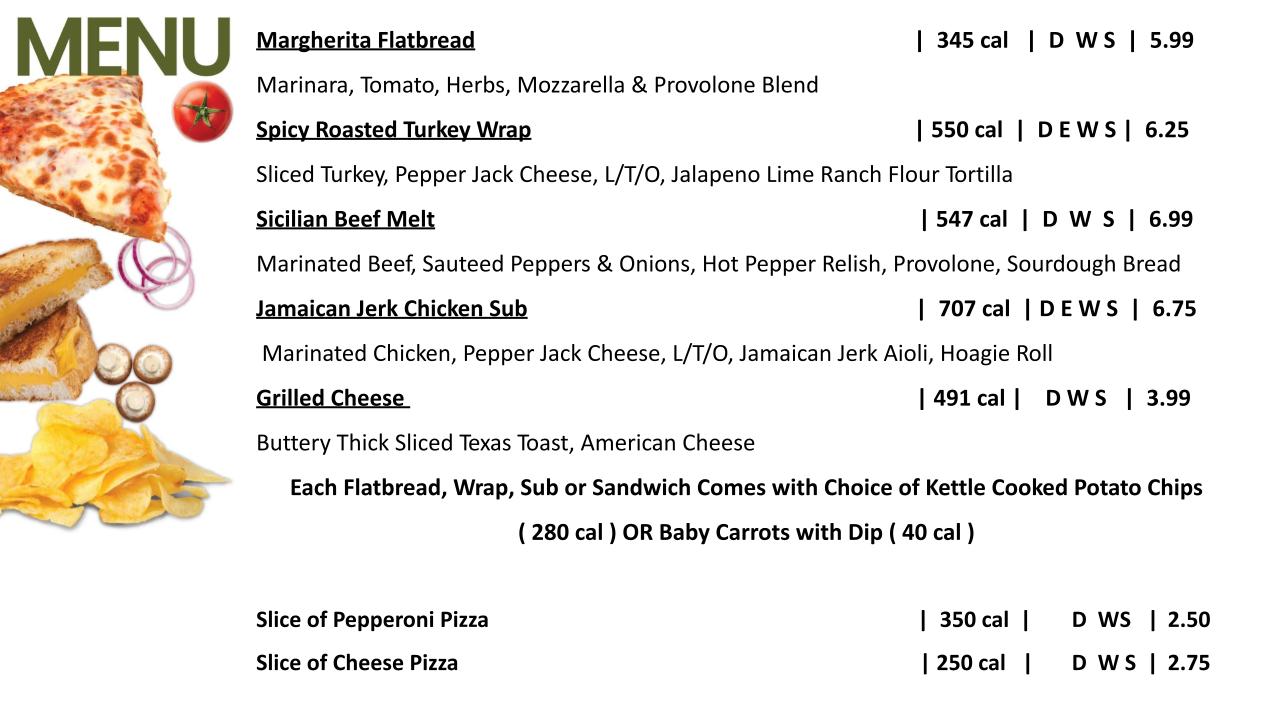 MENU

Margherita Flatbread | 345 cal | D W S | 5.99

Marinara, Tomato, Herbs, Mozzarella & Provolone Blend

Spicy Roasted Turkey Wrap | 550 cal | D E W S | 6.25

Sliced Turkey, Pepper Jack Cheese, L/T/O, Jalapeno Lime Ranch Flour Tortilla

Sicilian Beef Melt | 547 cal | D W S | 6.99

Marinated Beef, Sauteed Peppers & Onions, Hot Pepper Relish, Provolone, Sourdough Bread

Jamaican Jerk Chicken Sub | 707 cal | D E W S | 6.75

Marinated Chicken, Pepper Jack Cheese, L/T/O, Jamaican Jerk Aioli, Hoagie Roll

Grilled Cheese | 491 cal | D W S | 3.99

Buttery Thick Sliced Texas Toast, American Cheese

Each Flatbread, Wrap, Sub or Sandwich Comes with Choice of Kettle Cooked Potato Chips ( 280 cal ) OR Baby Carrots with Dip ( 40 cal )

Slice of Pepperoni Pizza | 350 cal | D WS | 2.50

Slice of Cheese Pizza | 250 cal | D W S | 2.75